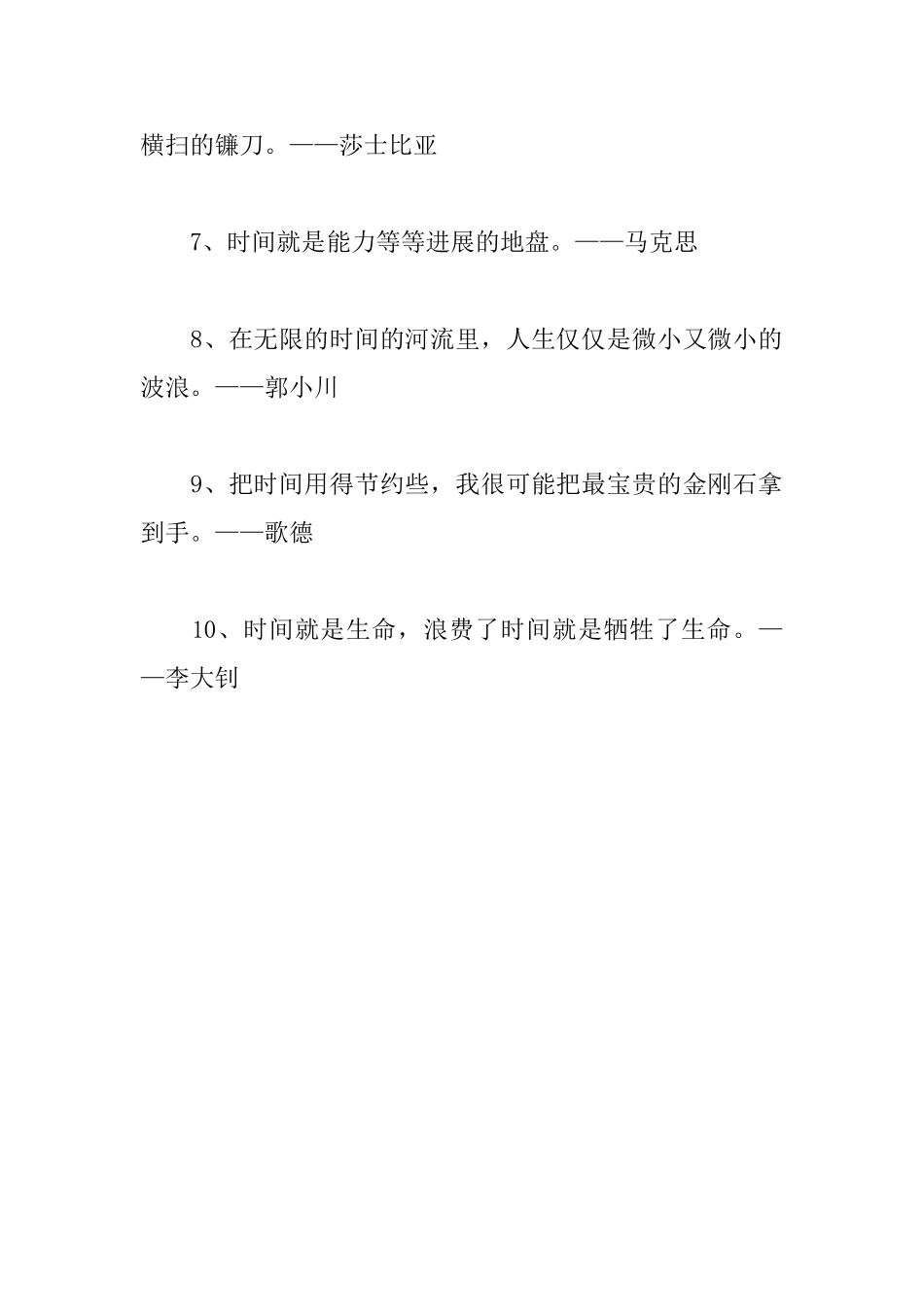 横扫的镰刀。——莎士比亚

7、时间就是能力等等进展的地盘。——马克思

8、在无限的时间的河流里，人生仅仅是微小又微小的波浪。——郭小川

9、把时间用得节约些，我很可能把最宝贵的金刚石拿到手。——歌德

10、时间就是生命，浪费了时间就是牺牲了生命。——李大钊